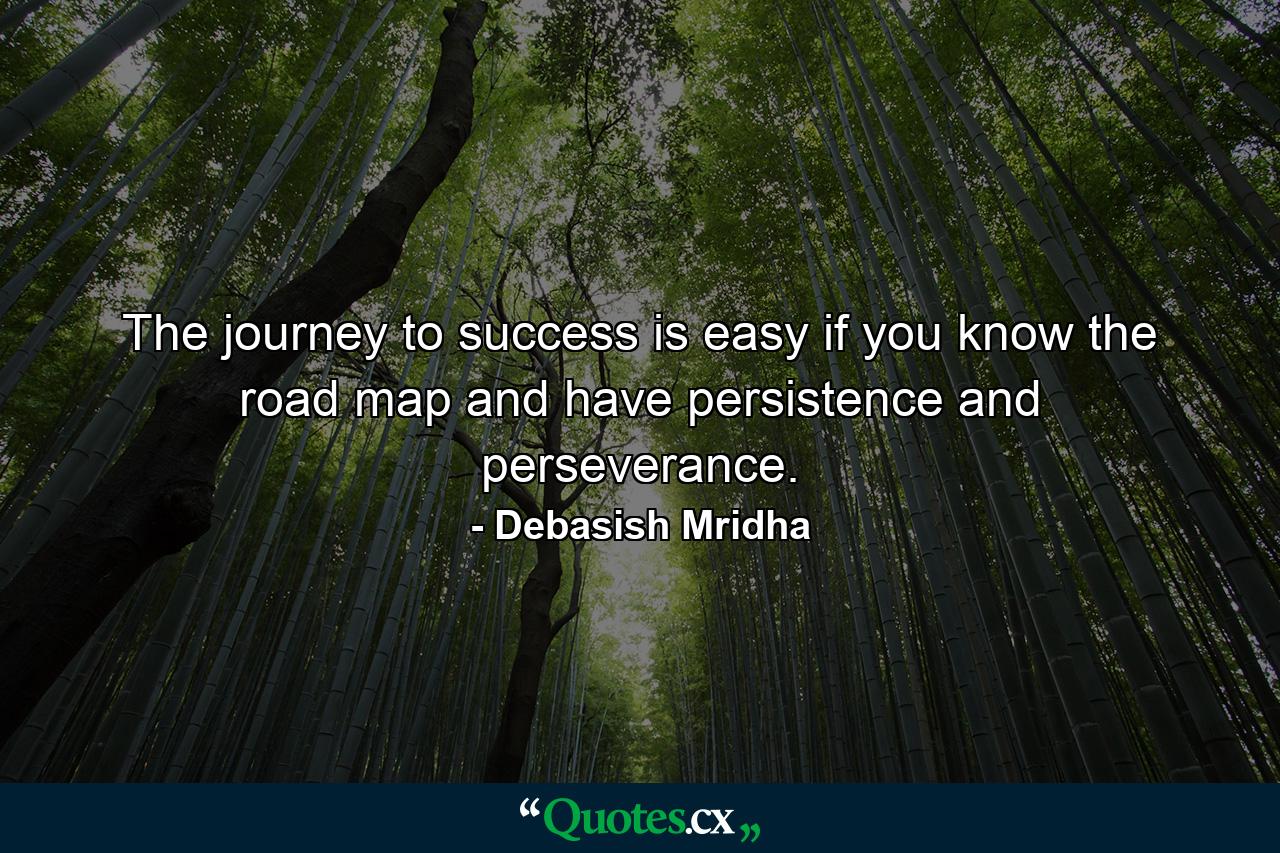 The journey to success is easy if you know the road map and have persistence and perseverance.

- Debasish Mridha

“Quotes.cx„